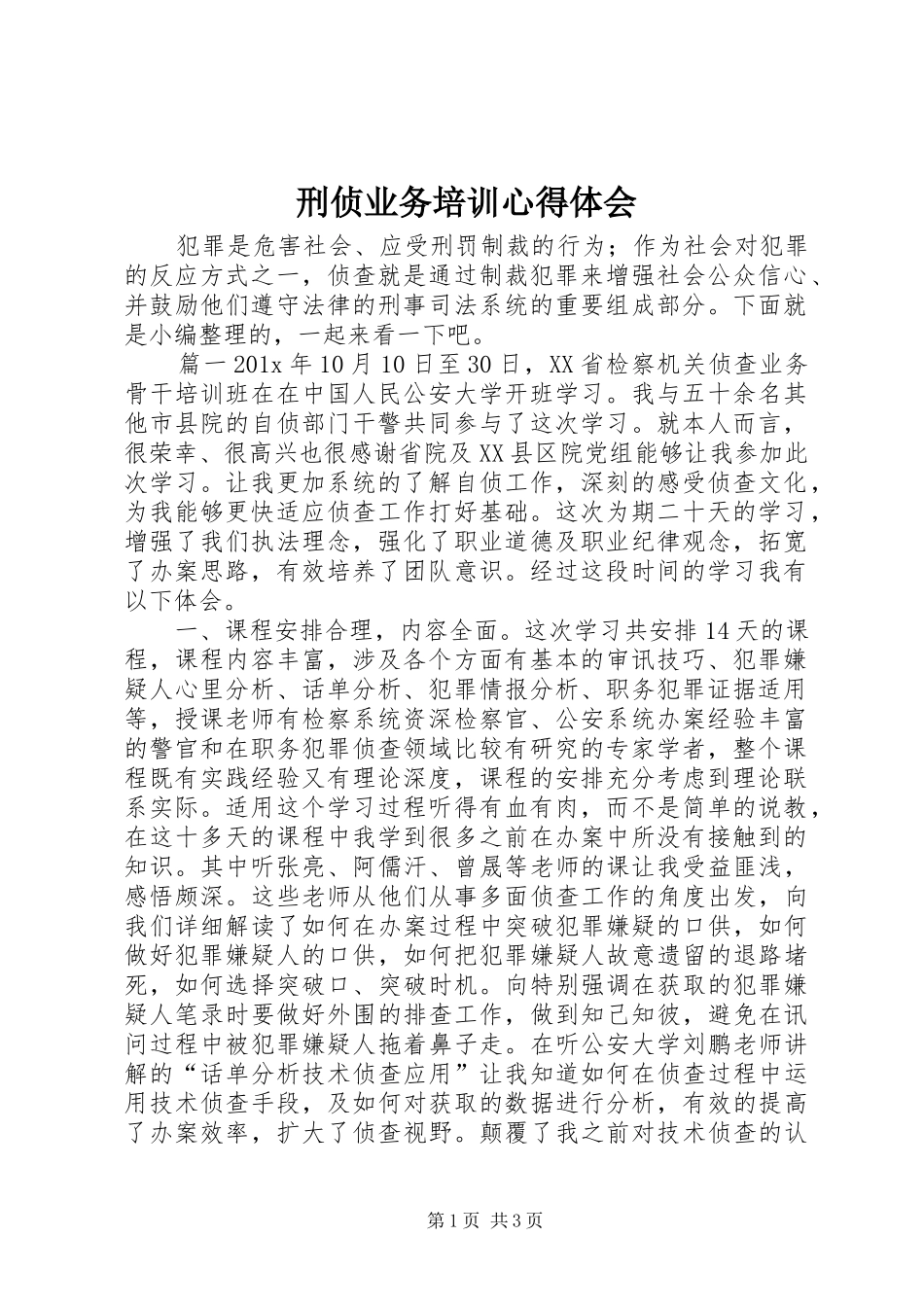 刑侦业务培训心得体会

犯罪是危害社会、应受刑罚制裁的行为；作为社会对犯罪的反应方式之一，侦查就是通过制裁犯罪来增强社会公众信心、并鼓励他们遵守法律的刑事司法系统的重要组成部分。下面就是小编整理的，一起来看一下吧。

篇一 201x 年 10 月 10 日至 30 日，XX 省检察机关侦查业务骨干培训班在在中国人民公安大学开班学习。我与五十余名其他市县院的自侦部门干警共同参与了这次学习。就本人而言，很荣幸、很高兴也很感谢省院及 XX 县区院党组能够让我参加此次学习。让我更加系统的了解自侦工作，深刻的感受侦查文化，为我能够更快适应侦查工作打好基础。这次为期二十天的学习，增强了我们执法理念，强化了职业道德及职业纪律观念，拓宽了办案思路，有效培养了团队意识。经过这段时间的学习我有以下体会。

一、课程安排合理，内容全面。这次学习共安排 14 天的课程，课程内容丰富，涉及各个方面有基本的审讯技巧、犯罪嫌疑人心里分析、话单分析、犯罪情报分析、职务犯罪证据适用等，授课老师有检察系统资深检察官、公安系统办案经验丰富的警官和在职务犯罪侦查领域比较有研究的专家学者，整个课程既有实践经验又有理论深度，课程的安排充分考虑到理论联系实际。适用这个学习过程听得有血有肉，而不是简单的说教，在这十多天的课程中我学到很多之前在办案中所没有接触到的知识。其中听张亮、阿儒汗、曾晟等老师的课让我受益匪浅，感悟颇深。这些老师从他们从事多面侦查工作的角度出发，向我们详细解读了如何在办案过程中突破犯罪嫌疑的口供，如何做好犯罪嫌疑人的口供，如何把犯罪嫌疑人故意遗留的退路堵死，如何选择突破口、突破时机。向特别强调在获取的犯罪嫌疑人笔录时要做好外围的排查工作，做到知己知彼，避免在讯问过程中被犯罪嫌疑人拖着鼻子走。在听公安大学刘鹏老师讲解的“话单分析技术侦查应用”让我知道如何在侦查过程中运用技术侦查手段，及如何对获取的数据进行分析，有效的提高了办案效率，扩大了侦查视野。颠覆了我之前对技术侦查的认

第 1 页 共 3 页